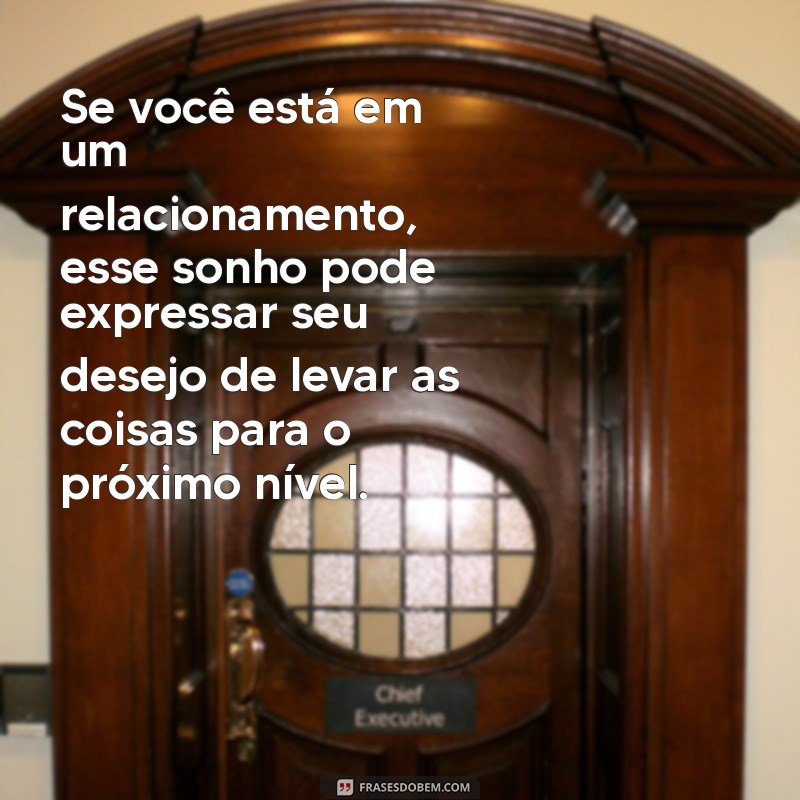 Se você está em um relacionamento, esse sonho pode expressar seu desejo de levar as coisas para o próximo nível.

Chief Executive

FRASESDOBEM.COM